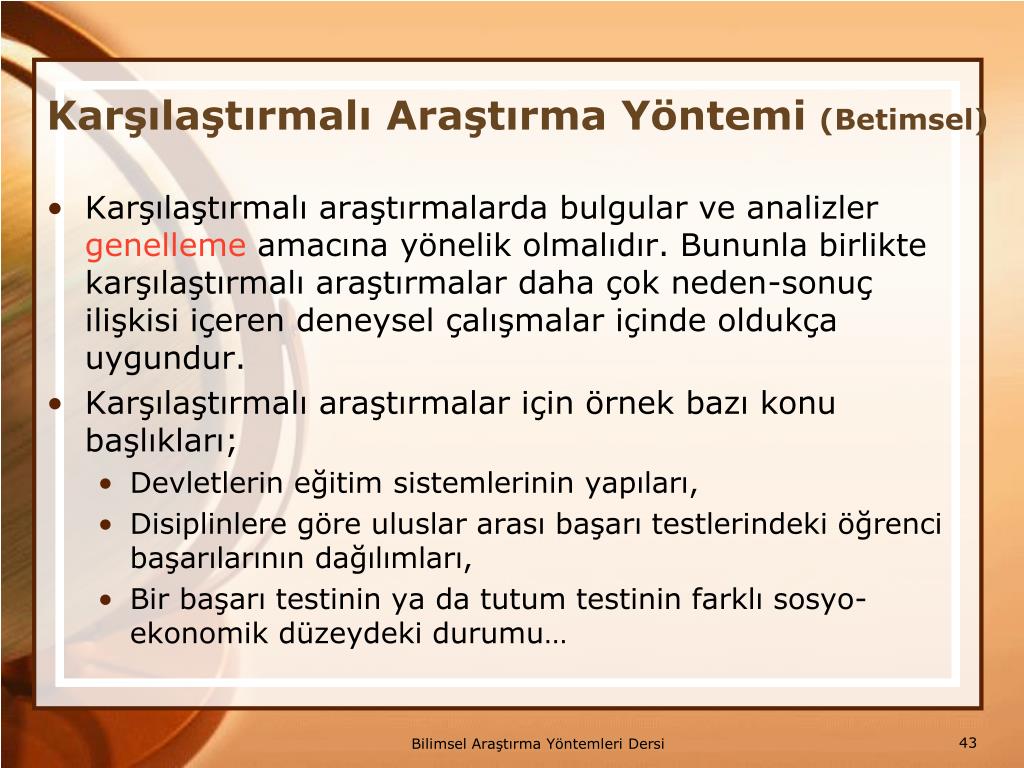 Karşılaştırmalı Araştırma Yöntemi (Betimsel)

• Karşılaştırmalı araştırmalarda bulgular ve analizler genelleme amacına yönelik olmalıdır. Bununla birlikte karşılaştırmalı araştırmalar daha çok neden-sonuç ilişkisi içeren deneysel çalışmalar içinde oldukça uygundur.

• Karşılaştırmalı araştırmalar için örnek bazı konu başlıkları;
  • Devletlerin eğitim sistemlerinin yapıları,
  • Disiplinlere göre uluslar arası başarı testlerindeki öğrenci başarılarının dağılımları,
  • Bir başarı testinin ya da tutum testinin farklı sosyo-ekonomik düzeydeki durumu…

Bilimsel Araştırma Yöntemleri Dersi

43